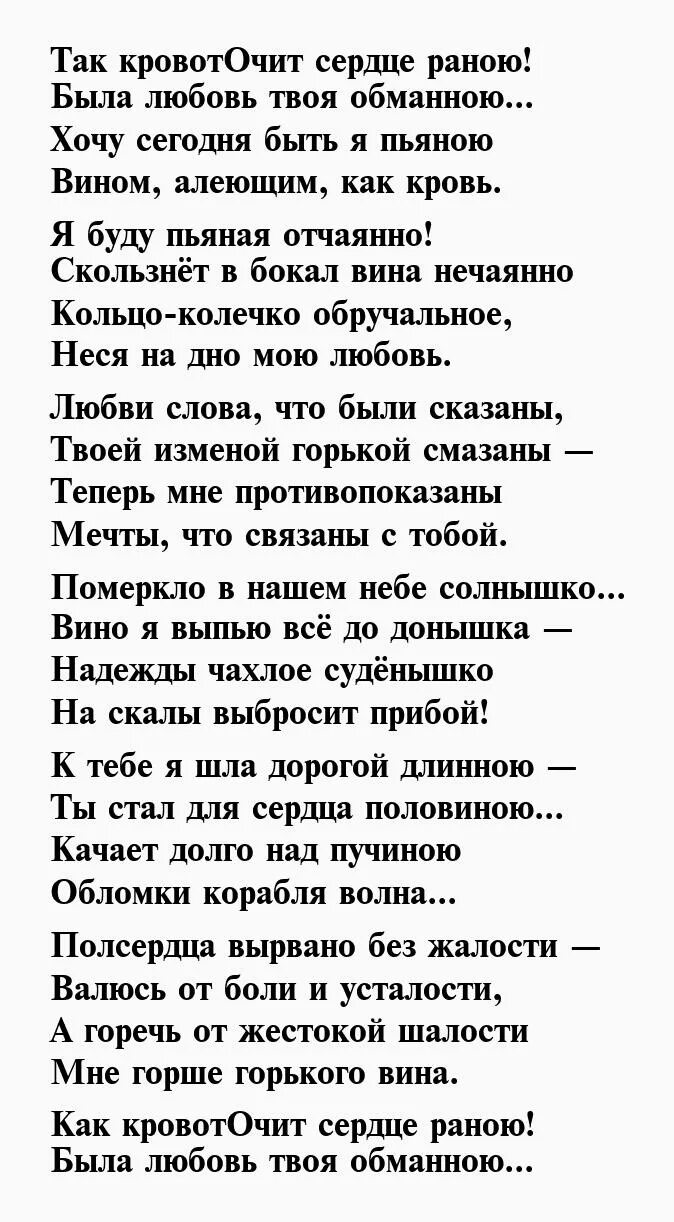 Так кровотОчит сердце раною!
Была любовь твоя обманною...
Хочу сегодня быть я пьяною
Вином, алеющим, как кровь.

Я буду пьяная отчаянно!
Скользнёт в бокал вина нечаянно
Кольцо-колечко обручальное,
Неся на дно мою любовь.

Любви слова, что были сказаны,
Твоей изменой горькой смазаны —
Теперь мне противопоказаны
Мечты, что связаны с тобой.

Померкло в нашем небе солнышко...
Вино я выпью всё до донышка —
Надежды чахлое судёнышко
На скалы выбросит прибой!

К тебе я шла дорогой длинною —
Ты стал для сердца половиною...
Качает долго над пучиною
Обломки корабля волна...

Полсердца вырвано без жалости —
Валюсь от боли и усталости,
А горечь от жестокой шалости
Мне горше горького вина.

Как кровотОчит сердце раною!
Была любовь твоя обманною...